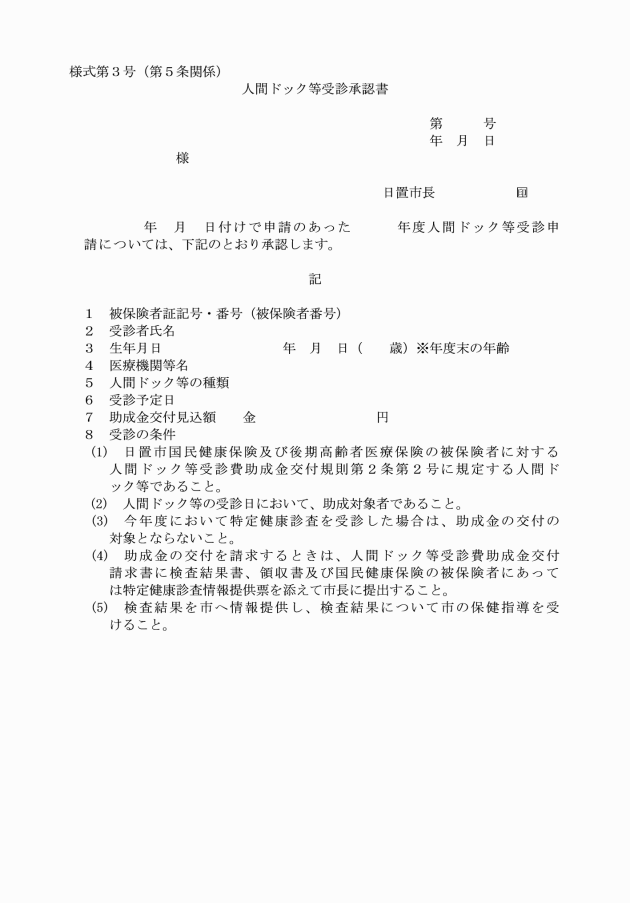 様式第３号（第５条関係）

人間ドック等受診承認書

第　　号
年　月　日

様

日置市長　　　　　印

年　月　日付けで申請のあった　　年度人間ドック等受診申請については、下記のとおり承認します。

記

１　被保険者証記号・番号（被保険者番号）
２　受診者氏名
３　生年月日　　　　　　年　月　日（　　歳）※年度末の年齢
４　医療機関等名
５　人間ドック等の種類
６　受診予定日
７　助成金交付見込額　　金　　　　　　円
８　受診の条件
(1)　日置市国民健康保険及び後期高齢者医療保険の被保険者に対する人間ドック等受診費助成金交付規則第２条第２号に規定する人間ドック等であること。
(2)　人間ドック等の受診日において、助成対象者であること。
(3)　今年度において特定健康診査を受診した場合は、助成金の交付の対象とならないこと。
(4)　助成金の交付を請求するときは、人間ドック等受診費助成金交付請求書に検査結果書、領収書及び国民健康保険の被保険者にあっては特定健康診査情報提供票を添えて市長に提出すること。
(5)　検査結果を市へ情報提供し、検査結果について市の保健指導を受けること。